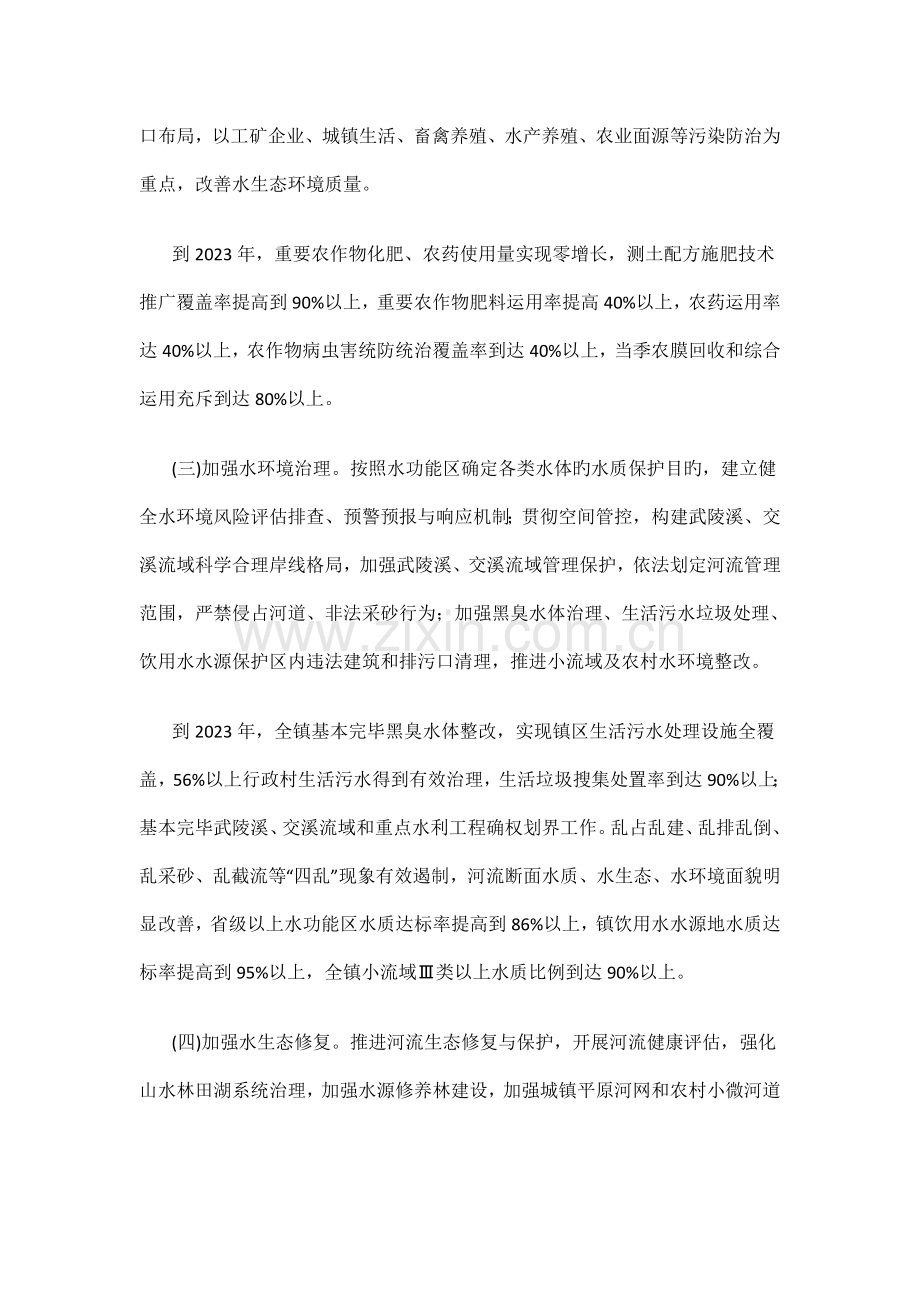 口布局，以工矿企业、城镇生活、畜禽养殖、水产养殖、农业面源等污染防治为重点，改善水生态环境质量。

到2023年，重要农作物化肥、农药使用量实现零增长，测土配方施肥技术推广覆盖率提高到90%以上，重要农作物肥料运用率提高40%以上，农药运用率达40%以上，农作物病虫害统防统治覆盖率到达40%以上，当季农膜回收和综合运用充斥到达80%以上。

(三)加强水环境治理。按照水功能区确定各类水体旳水质保护目旳，建立健全水环境风险评估排查、预警预报与响应机制；贯彻空间管控，构建武陵溪、交溪流域科学合理岸线格局，加强武陵溪、交溪流域管理保护，依法划定河流管理范围，严禁侵占河道、非法采砂行为；加强黑臭水体治理、生活污水垃圾处理、饮用水水源保护区内违法建筑和排污口清理，推进小流域及农村水环境整改。

到2023年，全镇基本完毕黑臭水体整改，实现镇区生活污水处理设施全覆盖，56%以上行政村生活污水得到有效治理，生活垃圾搜集处置率到达90%以上；基本完毕武陵溪、交溪流域和重点水利工程确权划界工作。乱占乱建、乱排乱倒、乱采砂、乱截流等“四乱”现象有效遏制，河流断面水质、水生态、水环境面貌明显改善，省级以上水功能区水质达标率提高到86%以上，镇饮用水水源地水质达标率提高到95%以上，全镇小流域Ⅲ类以上水质比例到达90%以上。

(四)加强水生态修复。推进河流生态修复与保护，开展河流健康评估，强化山水林田湖系统治理，加强水源修养林建设，加强城镇平原河网和农村小微河道

www.zixin.com.cn